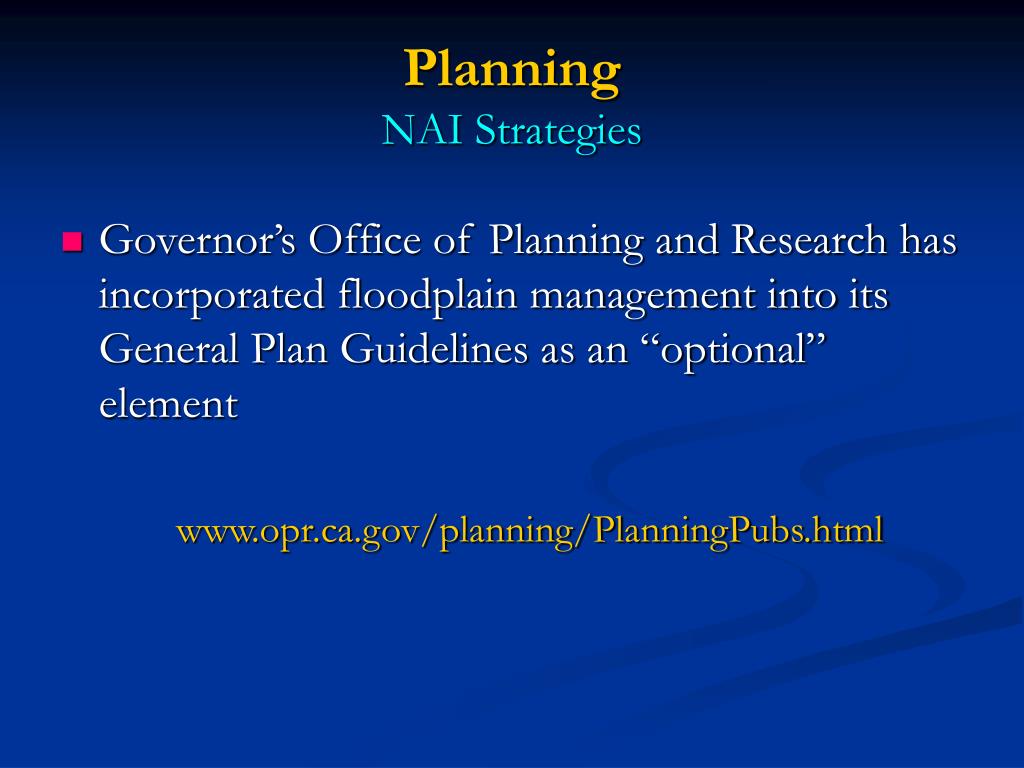 Planning
NAI Strategies

Governor’s Office of Planning and Research has incorporated floodplain management into its General Plan Guidelines as an “optional” element

www.opr.ca.gov/planning/PlanningPubs.html